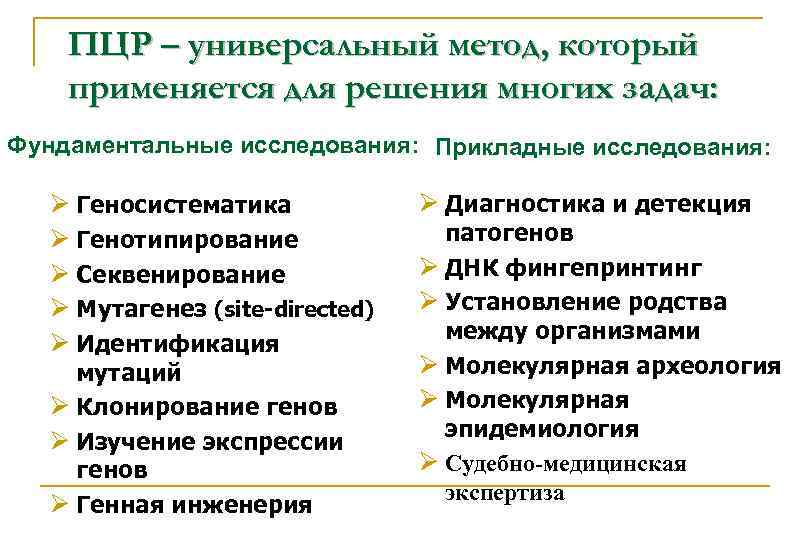 ПЦР – универсальный метод, который применяется для решения многих задач:

Фундаментальные исследования:

➢ Геносистематика
➢ Генотипирование
➢ Секвенирование
➢ Мутагенез (site-directed)
➢ Идентификация мутаций
➢ Клонирование генов
➢ Изучение экспрессии генов
➢ Генная инженерия

Прикладные исследования:

➢ Диагностика и детекция патогенов
➢ ДНК фингепринтинг
➢ Установление родства между организмами
➢ Молекулярная археология
➢ Молекулярная эпидемиология
➢ Судебно-медицинская экспертиза